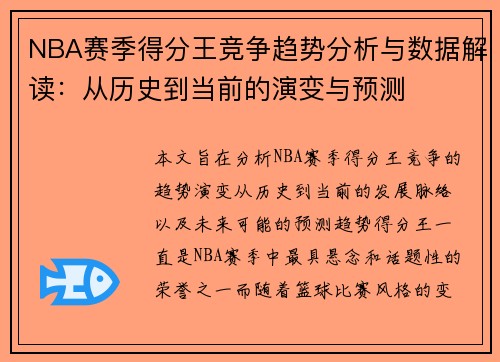 NBA赛季得分王竞争趋势分析与数据解读：从历史到当前的演变与预测

本文旨在分析NBA赛季得分王竞争的趋势演变从历史到当前的发展脉络以及未来可能的预测趋势得分王一直是NBA赛季中最具悬念和话题性的荣誉之一而随着篮球比赛风格的变